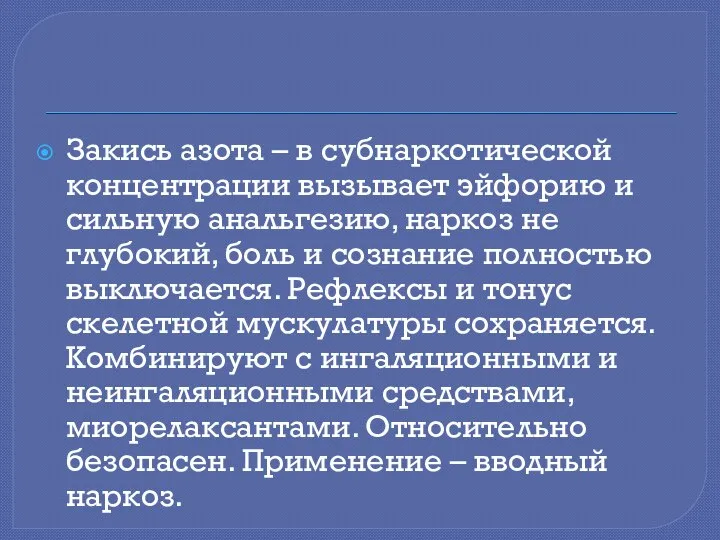 Закись азота – в субнаркотической концентрации вызывает эйфорию и сильную анальгезию, наркоз не глубокий, боль и сознание полностью выключается. Рефлексы и тонус скелетной мускулатуры сохраняется. Комбинируют с ингаляционными и неингаляционными средствами, миорелаксантами. Относительно безопасен. Применение – вводный наркоз.